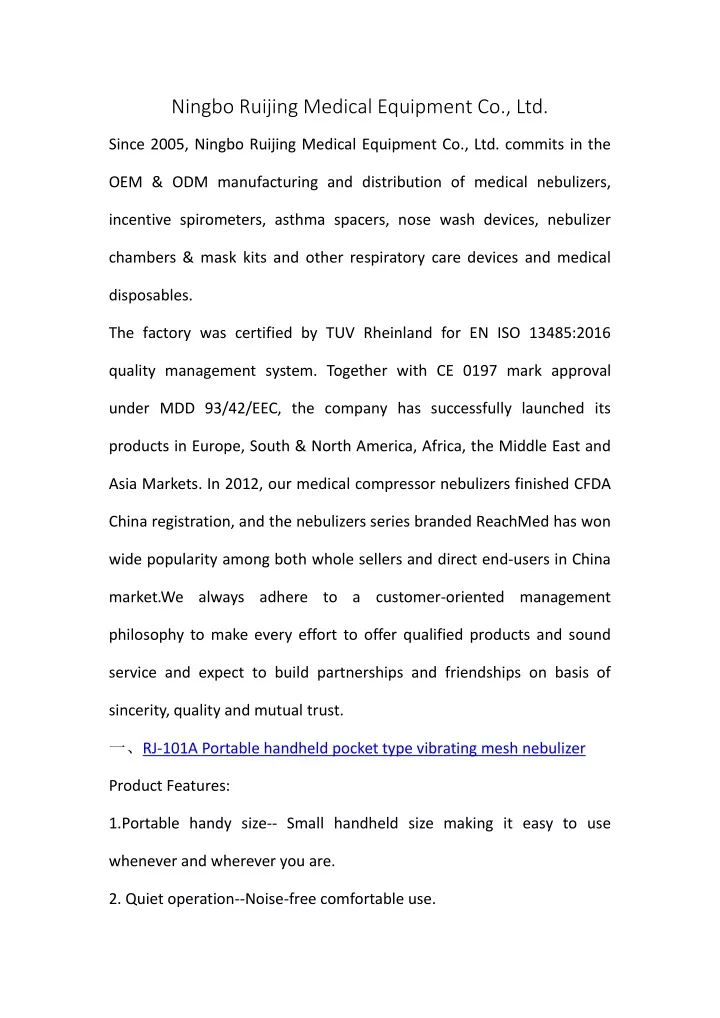 Ningbo Ruijing Medical Equipment Co., Ltd.

Since 2005, Ningbo Ruijing Medical Equipment Co., Ltd. commits in the OEM & ODM manufacturing and distribution of medical nebulizers, incentive spirometers, asthma spacers, nose wash devices, nebulizer chambers & mask kits and other respiratory care devices and medical disposables.

The factory was certified by TUV Rheinland for EN ISO 13485:2016 quality management system. Together with CE 0197 mark approval under MDD 93/42/EEC, the company has successfully launched its products in Europe, South & North America, Africa, the Middle East and Asia Markets. In 2012, our medical compressor nebulizers finished CFDA China registration, and the nebulizers series branded ReachMed has won wide popularity among both whole sellers and direct end-users in China market.We always adhere to a customer-oriented management philosophy to make every effort to offer qualified products and sound service and expect to build partnerships and friendships on basis of sincerity, quality and mutual trust.

一、RJ-101A Portable handheld pocket type vibrating mesh nebulizer

Product Features:

1.Portable handy size-- Small handheld size making it easy to use whenever and wherever you are.

2. Quiet operation--Noise-free comfortable use.